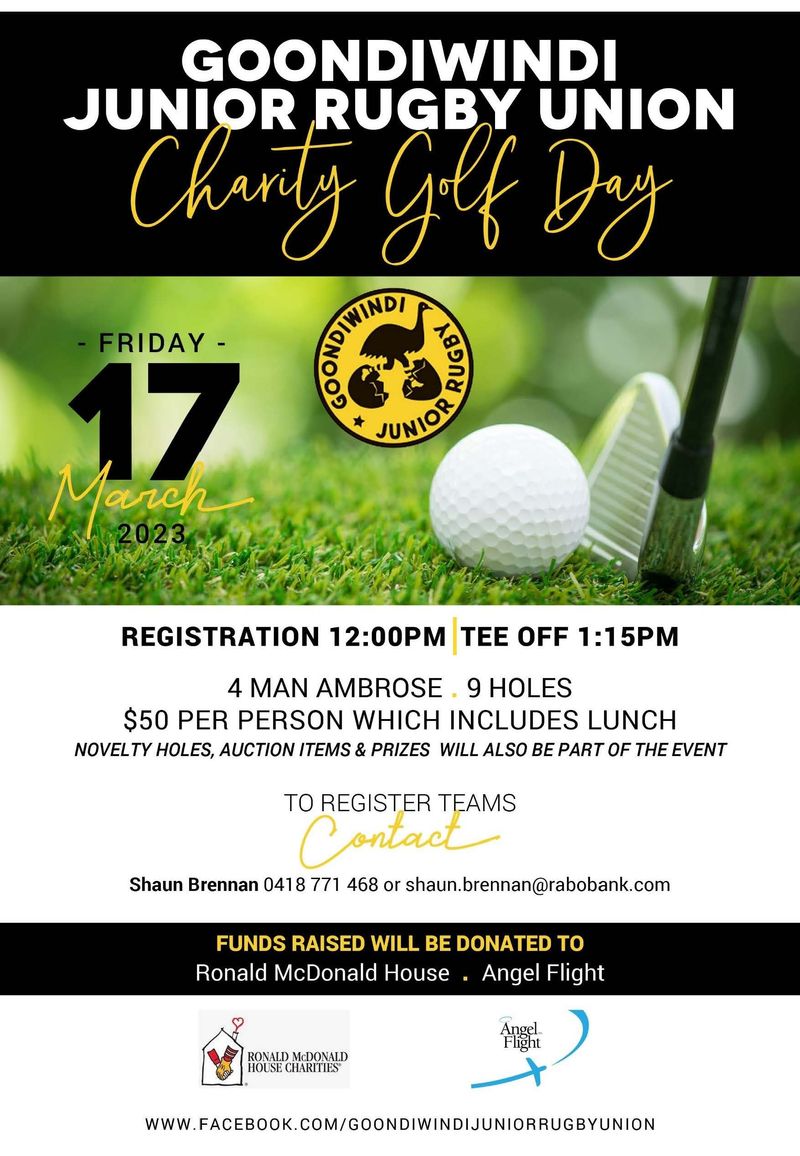 GOONDIWINDI
JUNIOR RUGBY UNION
Charity Golf Day

- FRIDAY -
17
March
2023

GOONDIWINDI
JUNIOR RUGBY

REGISTRATION 12:00PM | TEE OFF 1:15PM

4 MAN AMBROSE . 9 HOLES
$50 PER PERSON WHICH INCLUDES LUNCH
NOVELTY HOLES, AUCTION ITEMS & PRIZES WILL ALSO BE PART OF THE EVENT

TO REGISTER TEAMS
Contact
Shaun Brennan 0418 771 468 or shaun.brennan@rabobank.com

FUNDS RAISED WILL BE DONATED TO
Ronald McDonald House . Angel Flight

RONALD McDONALD HOUSE CHARITIES

Angel Flight

WWW.FACEBOOK.COM/GOONDIWINDIJUNIORRUGBYUNION